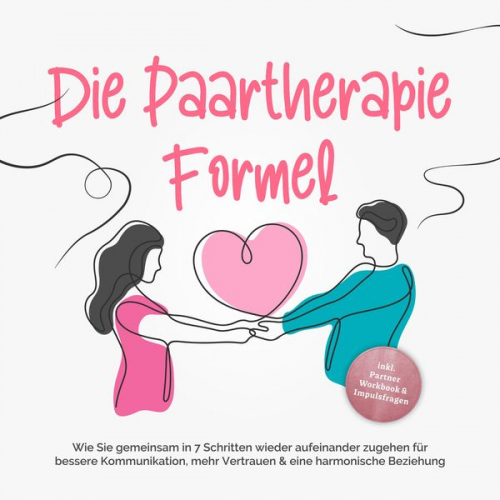 Die Paartherapie Formel

inkl. Partner Workbook & Impulsfragen

Wie Sie gemeinsam in 7 Schritten wieder aufeinander zugehen für bessere Kommunikation, mehr Vertrauen & eine harmonische Beziehung